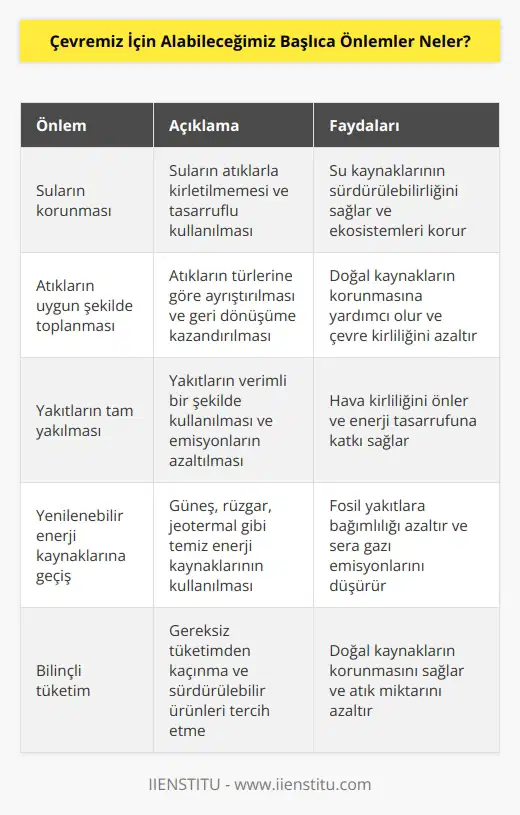 Çevremiz İçin Alabileceğimiz Başlıca Önlemler Neler?

| Önlem | Açıklama | Faydaları |
|---|---|---|
| Suların korunması | Suların atıklarla kirletilmemesi ve tasarruflu kullanılması | Su kaynaklarının sürdürülebilirliğini sağlar ve ekosistemleri korur |
| Atıkların uygun şekilde toplanması | Atıkların türlerine göre ayrıştırılması ve geri dönüşüme kazandırılması | Doğal kaynakların korunmasına yardımcı olur ve çevre kirliliğini azaltır |
| Yakıtların tam yakılması | Yakıtların verimli bir şekilde kullanılması ve emisyonların azaltılması | Hava kirliliğini önler ve enerji tasarrufuna katkı sağlar |
| Yenilenebilir enerji kaynaklarına geçiş | Güneş, rüzgar, jeotermal gibi temiz enerji kaynaklarının kullanılması | Fosil yakıtlara bağımlılığı azaltır ve sera gazı emisyonlarını düşürür |
| Bilinçli tüketim | Gereksiz tüketimden kaçınma ve sürdürülebilir ürünleri tercih etme | Doğal kaynakların korunmasını sağlar ve atık miktarını azaltır |

IIENSTITU - www.iienstitu.com